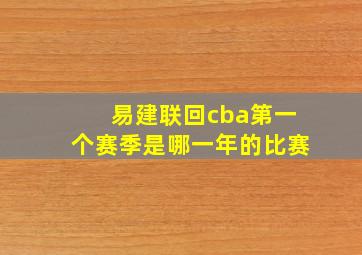 易建联回cba第一个赛季是哪一年的比赛